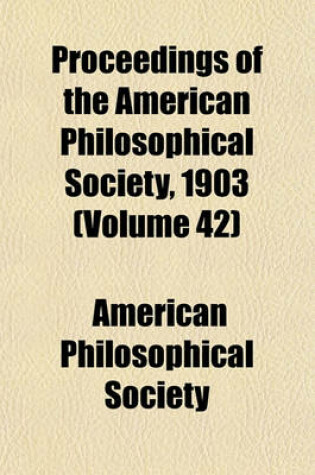 Proceedings of the American Philosophical Society, 1903 (Volume 42)

American Philosophical Society